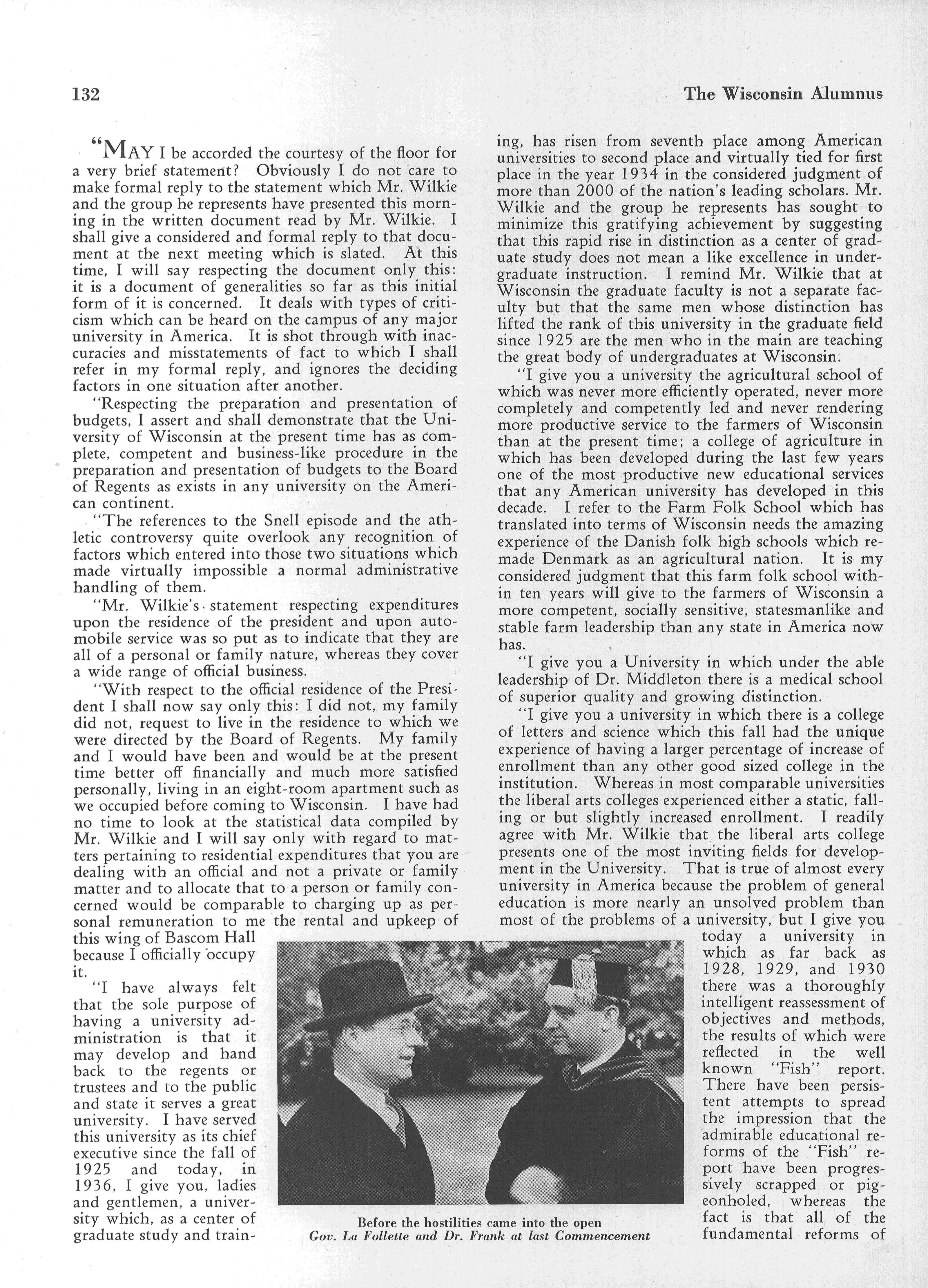 132

The Wisconsin Alumnus

"MAY I be accorded the courtesy of the floor for a very brief statement? Obviously I do not care to make formal reply to the statement which Mr. Wilkie and the group he represents have presented this morning in the written document read by Mr. Wilkie. I shall give a considered and formal reply to that document at the next meeting which is slated. At this time, I will say respecting the document only this: it is a document of generalities so far as this initial form of it is concerned. It deals with types of criticism which can be heard on the campus of any major university in America. It is shot through with inaccuracies and misstatements of fact to which I shall refer in my formal reply, and ignores the deciding factors in one situation after another.

"Respecting the preparation and presentation of budgets, I assert and shall demonstrate that the University of Wisconsin at the present time has as complete, competent and business-like procedure in the preparation and presentation of budgets to the Board of Regents as exists in any university on the American continent.

"The references to the Snell episode and the athletic controversy quite overlook any recognition of factors which entered into those two situations which made virtually impossible a normal administrative handling of them.

"Mr. Wilkie's statement respecting expenditures upon the residence of the president and upon automobile service was so put as to indicate that they are all of a personal or family nature, whereas they cover a wide range of official business.

"With respect to the official residence of the President I shall now say only this: I did not, my family did not, request to live in the residence to which we were directed by the Board of Regents. My family and I would have been and would be at the present time better off financially and much more satisfied personally, living in an eight-room apartment such as we occupied before coming to Wisconsin. I have had no time to look at the statistical data compiled by Mr. Wilkie and I will say only with regard to matters pertaining to residential expenditures that you are dealing with an official and not a private or family matter and to allocate that to a person or family concerned would be comparable to charging up as personal remuneration to me the rental and upkeep of this wing of Bascom Hall because I officially occupy it.

"I have always felt that the sole purpose of having a university administration is that it may develop and hand back to the regents or trustees and to the public and state it serves a great university. I have served this university as its chief executive since the fall of 1925 and today, in 1936, I give you, ladies and gentlemen, a university which, as a center of graduate study and training, has risen from seventh place among American universities to second place and virtually tied for first place in the year 1934 in the considered judgment of more than 2000 of the nation's leading scholars. Mr. Wilkie and the group he represents has sought to minimize this gratifying achievement by suggesting that this rapid rise in distinction as a center of graduate study does not mean a like excellence in undergraduate instruction. I remind Mr. Wilkie that at Wisconsin the graduate faculty is not a separate faculty but that the same men whose distinction has lifted the rank of this university in the graduate field since 1925 are the men who in the main are teaching the great body of undergraduates at Wisconsin.

"I give you a university the agricultural school of which was never more efficiently operated, never more completely and competently led and never rendering more productive service to the farmers of Wisconsin than at the present time; a college of agriculture in which has been developed during the last few years one of the most productive new educational services that any American university has developed in this decade. I refer to the Farm Folk School which has translated into terms of Wisconsin needs the amazing experience of the Danish folk high schools which remade Denmark as an agricultural nation. It is my considered judgment that this farm folk school within ten years will give to the farmers of Wisconsin a more competent, socially sensitive, statesmanlike and stable farm leadership than any state in America now has.

"I give you a University in which under the able leadership of Dr. Middleton there is a medical school of superior quality and growing distinction.

"I give you a university in which there is a college of letters and science which this fall had the unique experience of having a larger percentage of increase of enrollment than any other good sized college in the institution. Whereas in most comparable universities the liberal arts colleges experienced either a static, falling or but slightly increased enrollment. I readily agree with Mr. Wilkie that the liberal arts college presents one of the most inviting fields for development in the University. That is true of almost every university in America because the problem of general education is more nearly an unsolved problem than most of the problems of a university, but I give you today a university in which as far back as 1928, 1929, and 1930 there was a thoroughly intelligent reassessment of objectives and methods, the results of which were reflected in the well known "Fish" report. There have been persistent attempts to spread the impression that the admirable educational reforms of the "Fish" report have been progressively scrapped or pigeonholed, whereas the fact is that all of the fundamental reforms of

Before the hostilities came into the open
Gov. La Follette and Dr. Frank at last Commencement